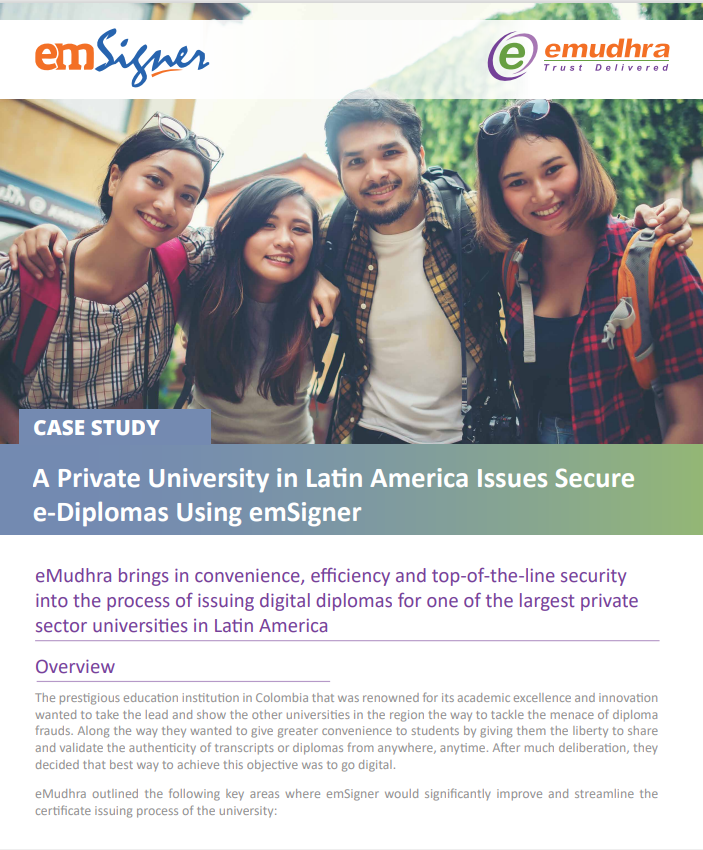 emSigner

emudhra
Trust Delivered

CASE STUDY

A Private University in Latin America Issues Secure e-Diplomas Using emSigner

eMudhra brings in convenience, efficiency and top-of-the-line security into the process of issuing digital diplomas for one of the largest private sector universities in Latin America

Overview

The prestigious education institution in Colombia that was renowned for its academic excellence and innovation wanted to take the lead and show the other universities in the region the way to tackle the menace of diploma frauds. Along the way they wanted to give greater convenience to students by giving them the liberty to share and validate the authenticity of transcripts or diplomas from anywhere, anytime. After much deliberation, they decided that best way to achieve this objective was to go digital.

eMudhra outlined the following key areas where emSigner would significantly improve and streamline the certificate issuing process of the university: